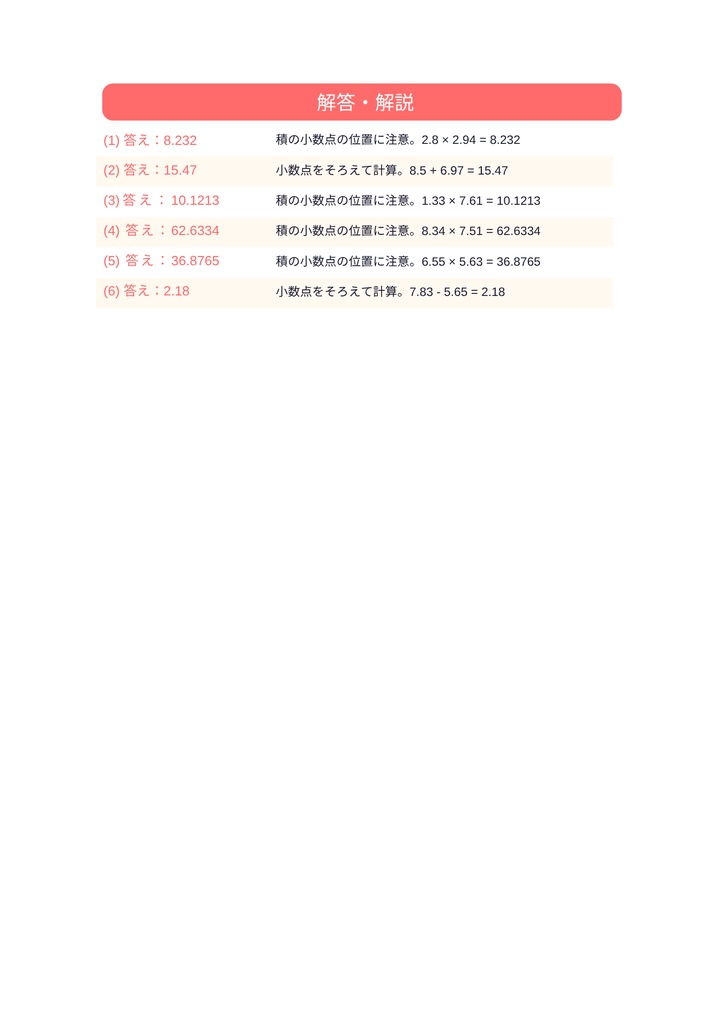 解答・解説

| | |
|---|---|
| (1) 答え：8.232 | 積の小数点の位置に注意。$2.8 \times 2.94 = 8.232$ |
| (2) 答え：15.47 | 小数点をそろえて計算。$8.5 + 6.97 = 15.47$ |
| (3) 答え：10.1213 | 積の小数点の位置に注意。$1.33 \times 7.61 = 10.1213$ |
| (4) 答え：62.6334 | 積の小数点の位置に注意。$8.34 \times 7.51 = 62.6334$ |
| (5) 答え：36.8765 | 積の小数点の位置に注意。$6.55 \times 5.63 = 36.8765$ |
| (6) 答え：2.18 | 小数点をそろえて計算。$7.83 - 5.65 = 2.18$ |